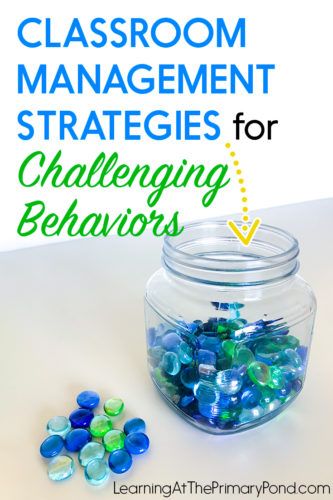 CLASSROOM MANAGEMENT STRATEGIES for Challenging Behaviors

LearningAtThePrimaryPond.com